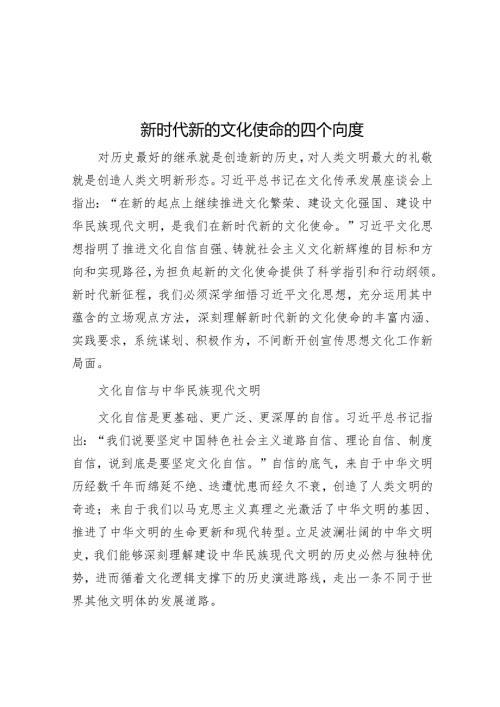 新时代新的文化使命的四个向度

对历史最好的继承就是创造新的历史，对人类文明最大的礼敬就是创造人类文明新形态。习近平总书记在文化传承发展座谈会上指出：“在新的起点上继续推进文化繁荣、建设文化强国、建设中华民族现代文明，是我们在新时代新的文化使命。”习近平文化思想指明了推进文化自信自强、铸就社会主义文化新辉煌的目标和方向和实现路径，为担负起新的文化使命提供了科学指引和行动纲领。新时代新征程，我们必须深学细悟习近平文化思想，充分运用其中蕴含的立场观点方法，深刻理解新时代新的文化使命的丰富内涵、实践要求，系统谋划、积极作为，不间断开创宣传思想文化工作新局面。

文化自信与中华民族现代文明

文化自信是更基础、更广泛、更深厚的自信。习近平总书记指出：“我们说要坚定中国特色社会主义道路自信、理论自信、制度自信，说到底是要坚定文化自信。”自信的底气，来自于中华文明历经数千年而绵延不绝、迭遭忧患而经久不衰，创造了人类文明的奇迹；来自于我们以马克思主义真理之光激活了中华文明的基因、推进了中华文明的生命更新和现代转型。立足波澜壮阔的中华文明史，我们能够深刻理解建设中华民族现代文明的历史必然与独特优势，进而循着文化逻辑支撑下的历史演进路线，走出一条不同于世界其他文明体的发展道路。